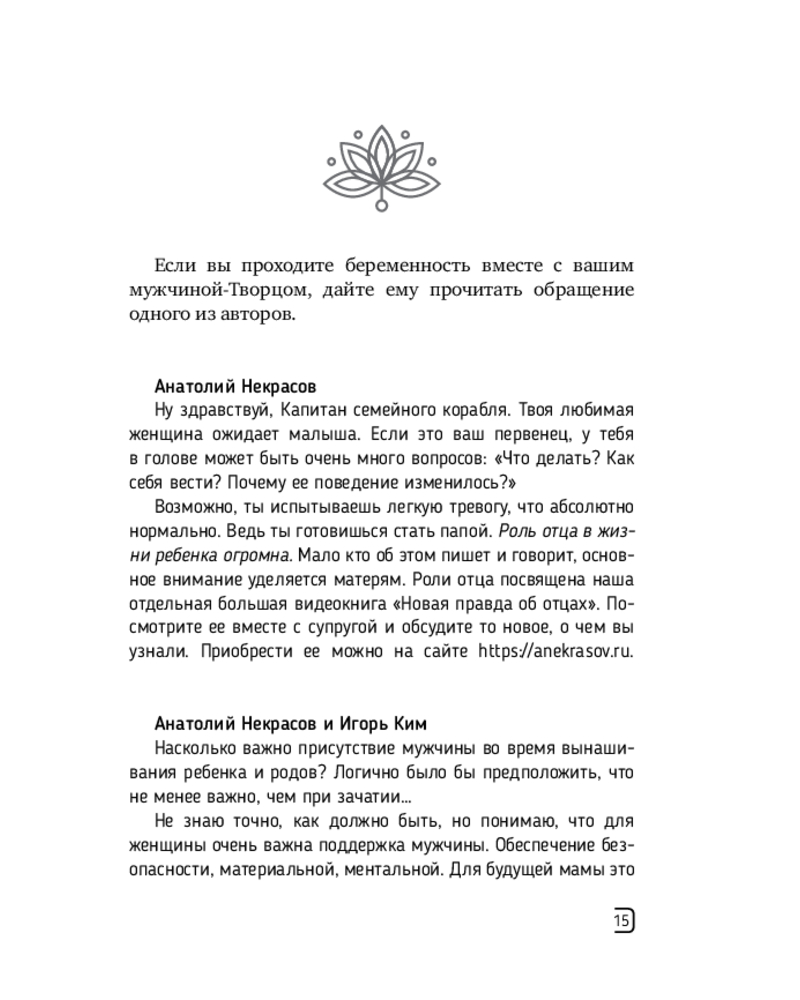 Если вы проходите беременность вместе с вашим мужчиной-Творцом, дайте ему прочитать обращение одного из авторов.

Анатолий Некрасов

Ну здравствуй, Капитан семейного корабля. Твоя любимая женщина ожидает малыша. Если это ваш первенец, у тебя в голове может быть очень много вопросов: «Что делать? Как себя вести? Почему ее поведение изменилось?»

Возможно, ты испытываешь легкую тревогу, что абсолютно нормально. Ведь ты готовишься стать папой. Роль отца в жизни ребенка огромна. Мало кто об этом пишет и говорит, основное внимание уделяется матерям. Роли отца посвящена наша отдельная большая видеокнига «Новая правда об отцах». Посмотрите ее вместе с супругой и обсудите то новое, о чем вы узнали. Приобрести ее можно на сайте https://anekrasov.ru.

Анатолий Некрасов и Игорь Ким

Насколько важно присутствие мужчины во время вынашивания ребенка и родов? Логично было бы предположить, что не менее важно, чем при зачатии...

Не знаю точно, как должно быть, но понимаю, что для женщины очень важна поддержка мужчины. Обеспечение безопасности, материальной, ментальной. Для будущей мамы это

15